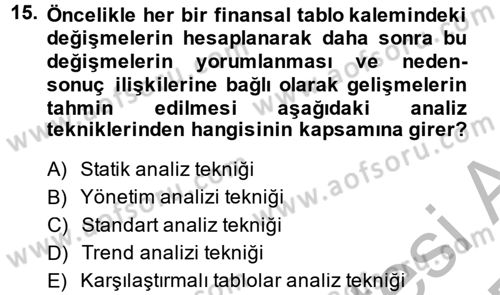 15. Öncelikle her bir finansal tablo kalemindeki değişmelerin hesaplanarak daha sonra bu değişmelerin yorumlanması ve neden-sonuç ilişkilerine bağlı olarak gelişmelerin tahmin edilmesi aşağıdaki analiz tekniklerinden hangisinin kapsamına girer?

A) Statik analiz tekniği
B) Yönetim analizi tekniği
C) Standart analiz tekniği
D) Trend analizi tekniği
E) Karşılaştırmalı tablolar analiz tekniği

www.aofsoru.com